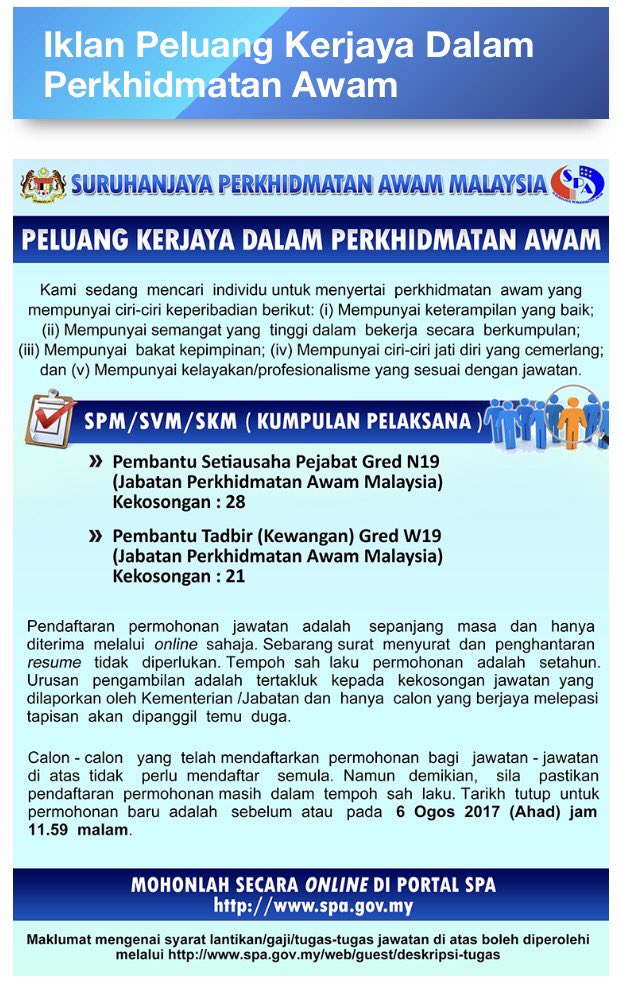 Iklan Peluang Kerjaya Dalam Perkhidmatan Awam

SURUHANJAYA PERKHIDMATAN AWAM MALAYSIA

SPA

PELUANG KERJAYA DALAM PERKHIDMATAN AWAM

Kami sedang mencari individu untuk menyertai perkhidmatan awam yang mempunyai ciri-ciri keperibadian berikut: (i) Mempunyai keterampilan yang baik; (ii) Mempunyai semangat yang tinggi dalam bekerja secara berkumpulan; (iii) Mempunyai bakat kepimpinan; (iv) Mempunyai ciri-ciri jati diri yang cemerlang; dan (v) Mempunyai kelayakan/profesionalisme yang sesuai dengan jawatan.

SPM/SVM/SKM ( KUMPULAN PELAKSANA )

» Pembantu Setiausaha Pejabat Gred N19 (Jabatan Perkhidmatan Awam Malaysia) Kekosongan : 28

» Pembantu Tadbir (Kewangan) Gred W19 (Jabatan Perkhidmatan Awam Malaysia) Kekosongan : 21

Pendaftaran permohonan jawatan adalah sepanjang masa dan hanya diterima melalui online sahaja. Sebarang surat menyurat dan penghantaran resume tidak diperlukan. Tempoh sah laku permohonan adalah setahun. Urusan pengambilan adalah tertakluk kepada kekosongan jawatan yang dilaporkan oleh Kementerian /Jabatan dan hanya calon yang berjaya melepasi tapisan akan dipanggil temu duga.

Calon - calon yang telah mendaftarkan permohonan bagi jawatan - jawatan di atas tidak perlu mendaftar semula. Namun demikian, sila pastikan pendaftaran permohonan masih dalam tempoh sah laku. Tarikh tutup untuk permohonan baru adalah sebelum atau pada 6 Ogos 2017 (Ahad) jam 11.59 malam.

MOHONLAH SECARA ONLINE DI PORTAL SPA
http://www.spa.gov.my

Maklumat mengenai syarat lantikan/gaji/tugas-tugas jawatan di atas boleh diperolehi melalui http://www.spa.gov.my/web/guest/deskripsi-tugas